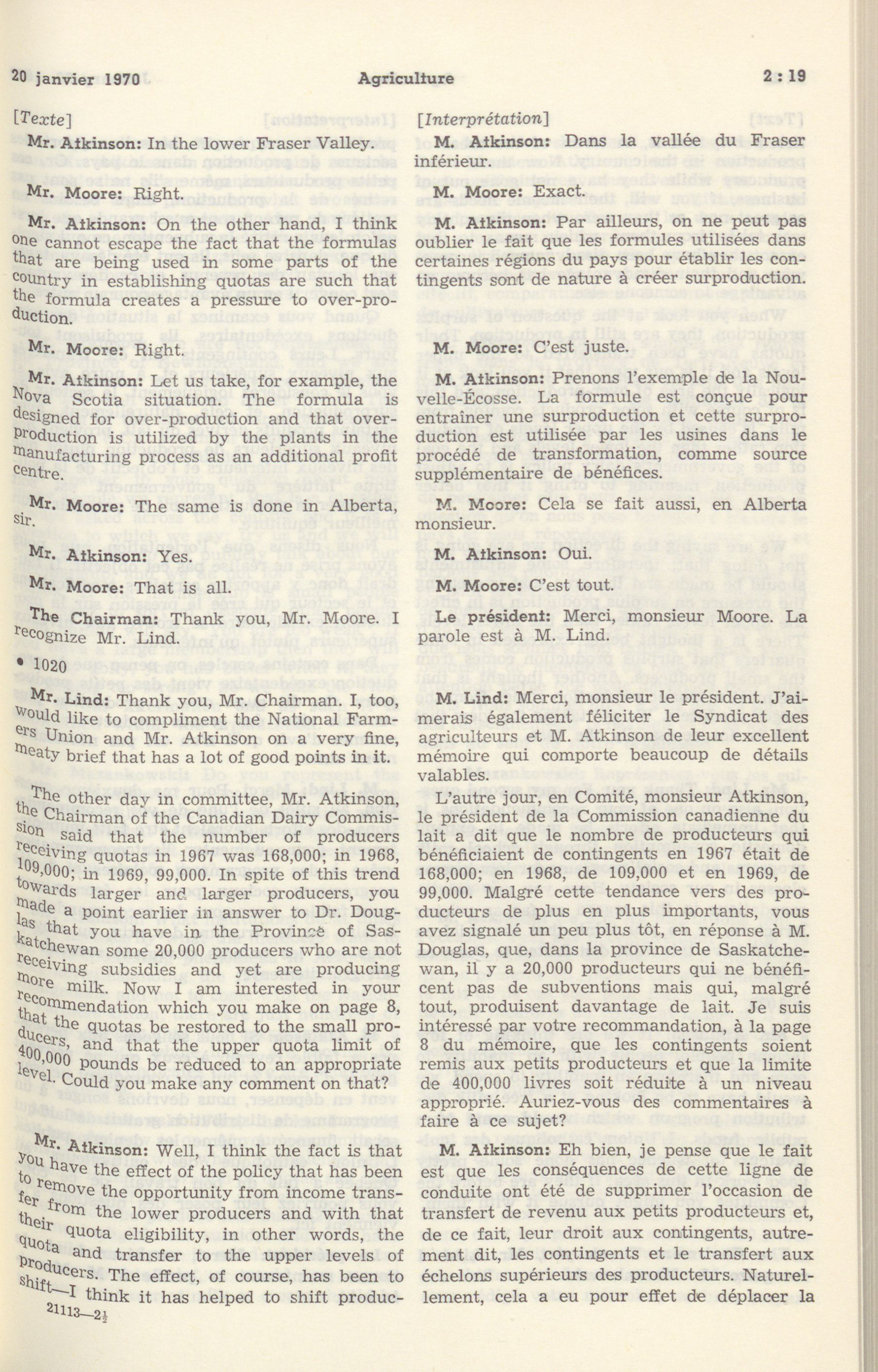 20 janvier 1970 Agriculture 2 : 19

[Texte]

Mr. Atkinson: In the lower Fraser Valley.

Mr. Moore: Right.

Mr. Atkinson: On the other hand, I think one cannot escape the fact that the formulas that are being used in some parts of the country in establishing quotas are such that the formula creates a pressure to over-production.

Mr. Moore: Right.

Mr. Atkinson: Let us take, for example, the Nova Scotia situation. The formula is designed for over-production and that over-production is utilized by the plants in the manufacturing process as an additional profit centre.

Mr. Moore: The same is done in Alberta, sir.

Mr. Atkinson: Yes.

Mr. Moore: That is all.

The Chairman: Thank you, Mr. Moore. I recognize Mr. Lind.

• 1020

Mr. Lind: Thank you, Mr. Chairman. I, too, would like to compliment the National Farmers Union and Mr. Atkinson on a very fine, meaty brief that has a lot of good points in it.

The other day in committee, Mr. Atkinson, the Chairman of the Canadian Dairy Commission said that the number of producers receiving quotas in 1967 was 168,000; in 1968, 109,000; in 1969, 99,000. In spite of this trend towards larger and larger producers, you made a point earlier in answer to Dr. Douglas that you have in the Province of Saskatchewan some 20,000 producers who are not receiving subsidies and yet are producing more milk. Now I am interested in your recommendation which you make on page 8, that the quotas be restored to the small producers, and that the upper quota limit of 400,000 pounds be reduced to an appropriate level. Could you make any comment on that?

Mr. Atkinson: Well, I think the fact is that you have the effect of the policy that has been to remove the opportunity from income transfer from the lower producers and with that their quota eligibility, in other words, the quota and transfer to the upper levels of producers. The effect, of course, has been to shift—I think it has helped to shift produc-

21113—2½

[Interprétation]

M. Atkinson: Dans la vallée du Fraser inférieur.

M. Moore: Exact.

M. Atkinson: Par ailleurs, on ne peut pas oublier le fait que les formules utilisées dans certaines régions du pays pour établir les contingents sont de nature à créer surproduction.

M. Moore: C'est juste.

M. Atkinson: Prenons l'exemple de la Nouvelle-Écosse. La formule est conçue pour entraîner une surproduction et cette surproduction est utilisée par les usines dans le procédé de transformation, comme source supplémentaire de bénéfices.

M. Moore: Cela se fait aussi, en Alberta monsieur.

M. Atkinson: Oui.

M. Moore: C'est tout.

Le président: Merci, monsieur Moore. La parole est à M. Lind.

M. Lind: Merci, monsieur le président. J'aimerais également féliciter le Syndicat des agriculteurs et M. Atkinson de leur excellent mémoire qui comporte beaucoup de détails valables.

L'autre jour, en Comité, monsieur Atkinson, le président de la Commission canadienne du lait a dit que le nombre de producteurs qui bénéficiaient de contingents en 1967 était de 168,000; en 1968, de 109,000 et en 1969, de 99,000. Malgré cette tendance vers des producteurs de plus en plus importants, vous avez signalé un peu plus tôt, en réponse à M. Douglas, que, dans la province de Saskatchewan, il y a 20,000 producteurs qui ne bénéficent pas de subventions mais qui, malgré tout, produisent davantage de lait. Je suis intéressé par votre recommandation, à la page 8 du mémoire, que les contingents soient remis aux petits producteurs et que la limite de 400,000 livres soit réduite à un niveau approprié. Auriez-vous des commentaires à faire à ce sujet?

M. Atkinson: Eh bien, je pense que le fait est que les conséquences de cette ligne de conduite ont été de supprimer l'occasion de transfert de revenu aux petits producteurs et, de ce fait, leur droit aux contingents, autrement dit, les contingents et le transfert aux échelons supérieurs des producteurs. Naturellement, cela a eu pour effet de déplacer la